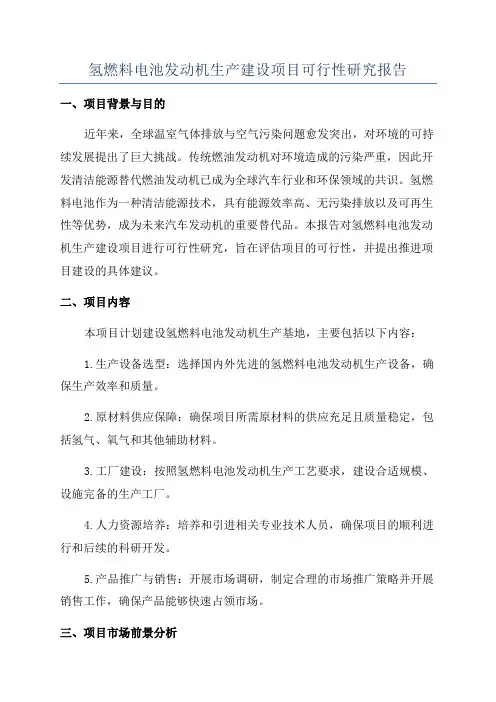 氢燃料电池发动机生产建设项目可行性研究报告

一、项目背景与目的

近年来，全球温室气体排放与空气污染问题愈发突出，对环境的可持续发展提出了巨大挑战。传统燃油发动机对环境造成的污染严重，因此开发清洁能源替代燃油发动机已成为全球汽车行业和环保领域的共识。氢燃料电池作为一种清洁能源技术，具有能源效率高、无污染排放以及可再生性等优势，成为未来汽车发动机的重要替代品。本报告对氢燃料电池发动机生产建设项目进行可行性研究，旨在评估项目的可行性，并提出推进项目建设的具体建议。

二、项目内容

本项目计划建设氢燃料电池发动机生产基地，主要包括以下内容：

1.生产设备选型：选择国内外先进的氢燃料电池发动机生产设备，确保生产效率和质量。

2.原材料供应保障：确保项目所需原材料的供应充足且质量稳定，包括氢气、氧气和其他辅助材料。

3.工厂建设：按照氢燃料电池发动机生产工艺要求，建设合适规模、设施完备的生产工厂。

4.人力资源培养：培养和引进相关专业技术人员，确保项目的顺利进行和后续的科研开发。

5.产品推广与销售：开展市场调研，制定合理的市场推广策略并开展销售工作，确保产品能够快速占领市场。

三、项目市场前景分析